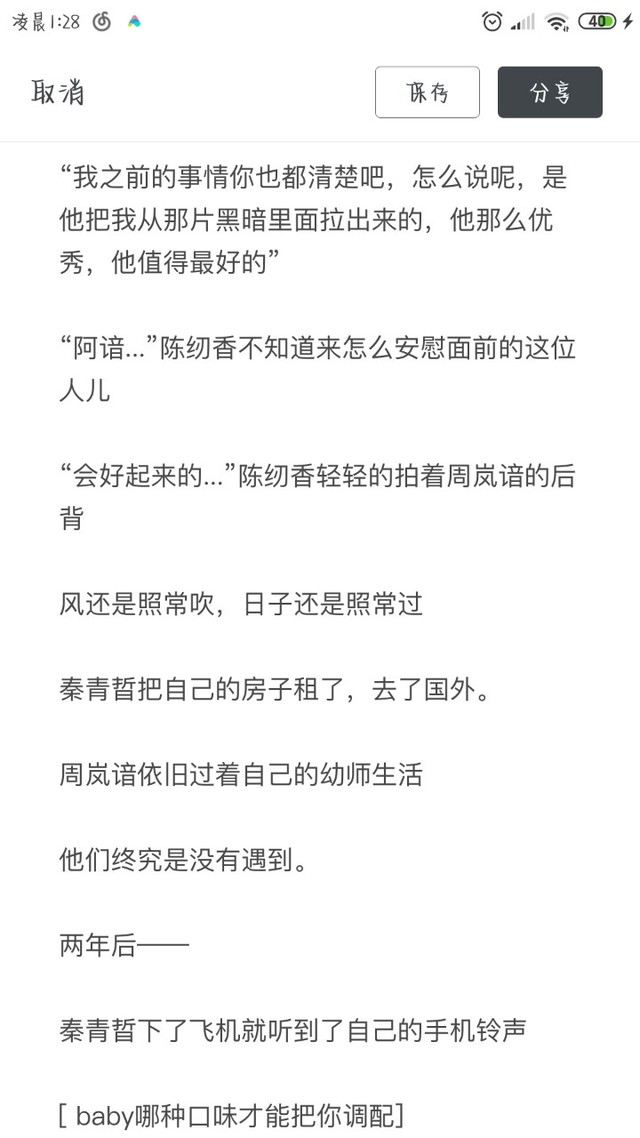 凌晨1:28

40

取消

保存

分享

“我之前的事情你也都清楚吧，怎么说呢，是他把我从那片黑暗里面拉出来的，他那么优秀，他值得最好的”

“阿谙...”陈纫香不知道来怎么安慰面前的这位人儿

“会好起来的...”陈纫香轻轻的拍着周岚谙的后背

风还是照常吹，日子还是照常过

秦青哲把自己的房子租了，去了国外。

周岚谙依旧过着自己的幼师生活

他们终究是没有遇到。

两年后——

秦青哲下了飞机就听到了自己的手机铃声

[ baby哪种口味才能把你调配]